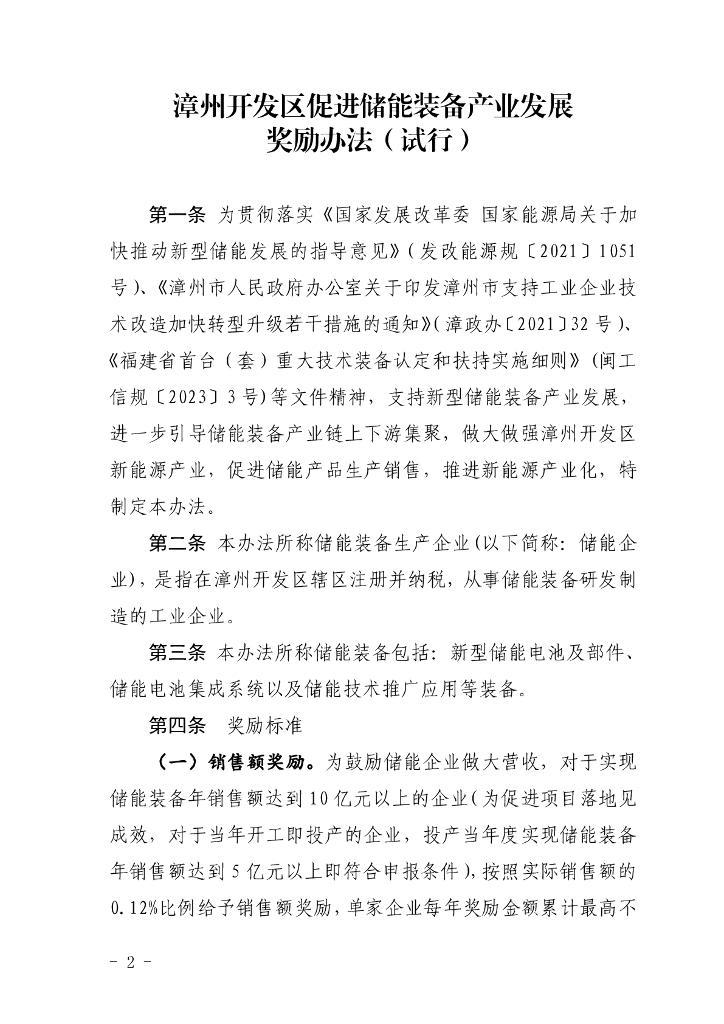 漳州开发区促进储能装备产业发展
奖励办法（试行）

第一条 为贯彻落实《国家发展改革委 国家能源局关于加快推动新型储能发展的指导意见》（发改能源规〔2021〕1051号）、《漳州市人民政府办公室关于印发漳州市支持工业企业技术改造加快转型升级若干措施的通知》（漳政办〔2021〕32号）、《福建省首台（套）重大技术装备认定和扶持实施细则》（闽工信规〔2023〕3号）等文件精神，支持新型储能装备产业发展，进一步引导储能装备产业链上下游集聚，做大做强漳州开发区新能源产业，促进储能产品生产销售，推进新能源产业化，特制定本办法。

第二条 本办法所称储能装备生产企业（以下简称：储能企业），是指在漳州开发区辖区注册并纳税，从事储能装备研发制造的工业企业。

第三条 本办法所称储能装备包括：新型储能电池及部件、储能电池集成系统以及储能技术推广应用等装备。

第四条 奖励标准

（一）销售额奖励。为鼓励储能企业做大营收，对于实现储能装备年销售额达到10亿元以上的企业（为促进项目落地见成效，对于当年开工即投产的企业，投产当年度实现储能装备年销售额达到5亿元以上即符合申报条件），按照实际销售额的0.12%比例给予销售额奖励，单家企业每年奖励金额累计最高不

- 2 -